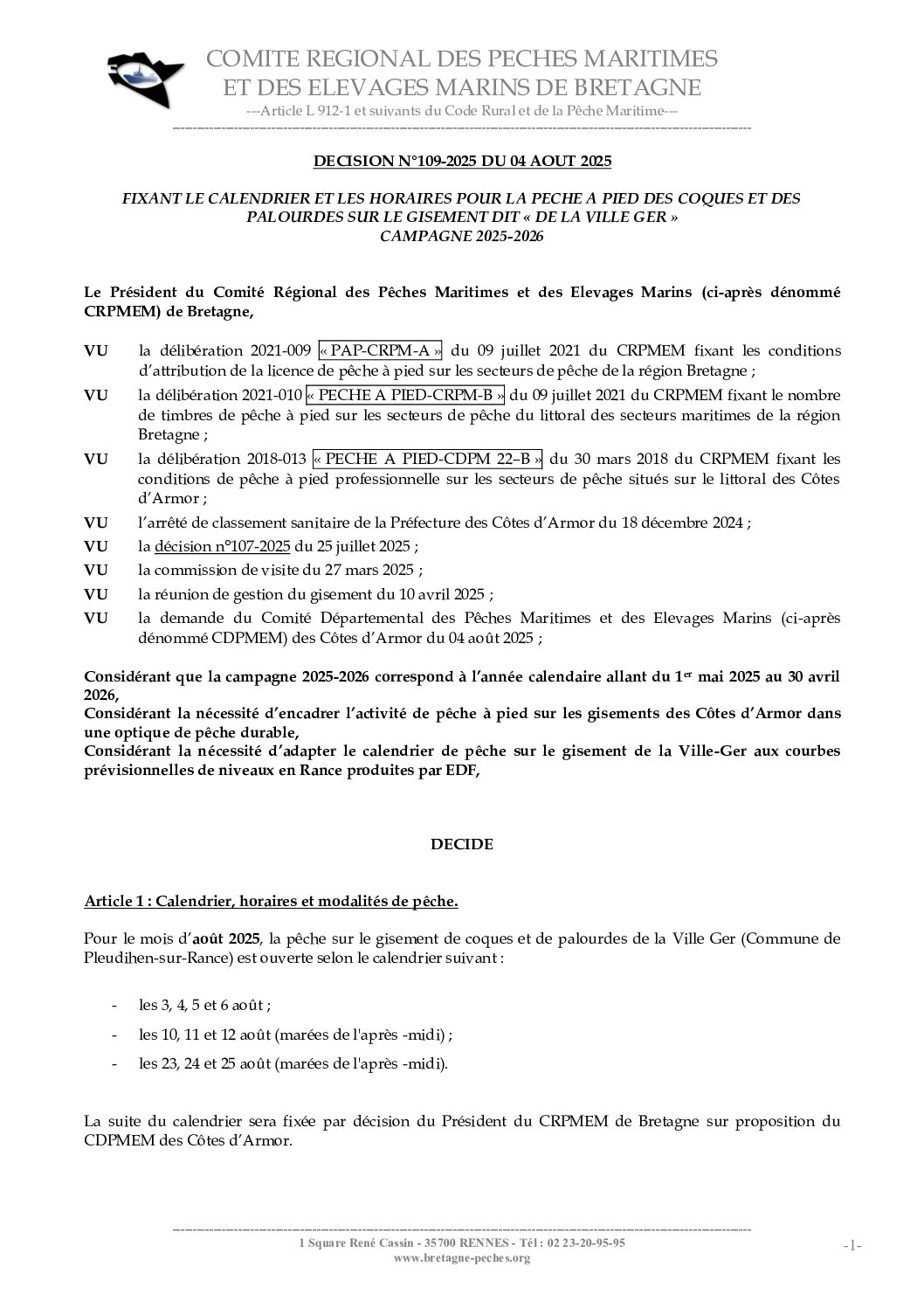 COMITE REGIONAL DES PECHES MARITIMES
ET DES ELEVAGES MARINS DE BRETAGNE
---Article L 912-1 et suivants du Code Rural et de la Pêche Maritime---

DECISION N°109-2025 DU 04 AOUT 2025

FIXANT LE CALENDRIER ET LES HORAIRES POUR LA PECHE A PIED DES COQUES ET DES PALOURDES SUR LE GISEMENT DIT « DE LA VILLE GER »
CAMPAGNE 2025-2026

Le Président du Comité Régional des Pêches Maritimes et des Elevages Marins (ci-après dénommé CRPMEM) de Bretagne,

VU la délibération 2021-009 « PAP-CRPM-A » du 09 juillet 2021 du CRPMEM fixant les conditions d'attribution de la licence de pêche à pied sur les secteurs de pêche de la région Bretagne ;
VU la délibération 2021-010 « PECHE A PIED-CRPM-B » du 09 juillet 2021 du CRPMEM fixant le nombre de timbres de pêche à pied sur les secteurs de pêche du littoral des secteurs maritimes de la région Bretagne ;
VU la délibération 2018-013 « PECHE A PIED-CDPM 22–B » du 30 mars 2018 du CRPMEM fixant les conditions de pêche à pied professionnelle sur les secteurs de pêche situés sur le littoral des Côtes d'Armor ;
VU l'arrêté de classement sanitaire de la Préfecture des Côtes d'Armor du 18 décembre 2024 ;
VU la décision n°107-2025 du 25 juillet 2025 ;
VU la commission de visite du 27 mars 2025 ;
VU la réunion de gestion du gisement du 10 avril 2025 ;
VU la demande du Comité Départemental des Pêches Maritimes et des Elevages Marins (ci-après dénommé CDPMEM) des Côtes d'Armor du 04 août 2025 ;

Considérant que la campagne 2025-2026 correspond à l'année calendaire allant du 1$^{er}$ mai 2025 au 30 avril 2026,
Considérant la nécessité d'encadrer l'activité de pêche à pied sur les gisements des Côtes d'Armor dans une optique de pêche durable,
Considérant la nécessité d'adapter le calendrier de pêche sur le gisement de la Ville-Ger aux courbes prévisionnelles de niveaux en Rance produites par EDF,

DECIDE

Article 1 : Calendrier, horaires et modalités de pêche.

Pour le mois d'août 2025, la pêche sur le gisement de coques et de palourdes de la Ville Ger (Commune de Pleudihen-sur-Rance) est ouverte selon le calendrier suivant :

- les 3, 4, 5 et 6 août ;
- les 10, 11 et 12 août (marées de l'après -midi) ;
- les 23, 24 et 25 août (marées de l'après -midi).

La suite du calendrier sera fixée par décision du Président du CRPMEM de Bretagne sur proposition du CDPMEM des Côtes d'Armor.

1 Square René Cassin - 35700 RENNES - Tél : 02 23-20-95-95
www.bretagne-peches.org
-1-